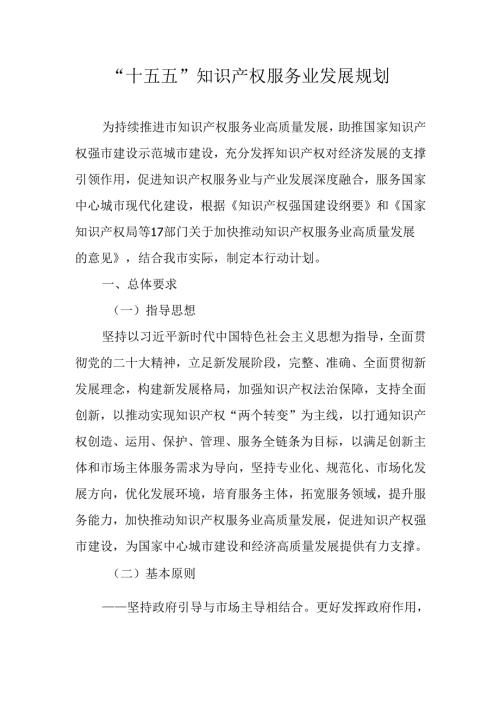 “十五五”知识产权服务业发展规划

为持续推进市知识产权服务业高质量发展，助推国家知识产权强市建设示范城市建设，充分发挥知识产权对经济发展的支撑引领作用，促进知识产权服务业与产业发展深度融合，服务国家中心城市现代化建设，根据《知识产权强国建设纲要》和《国家知识产权局等17部门关于加快推动知识产权服务业高质量发展的意见》，结合我市实际，制定本行动计划。

一、总体要求

（一）指导思想

坚持以习近平新时代中国特色社会主义思想为指导，全面贯彻党的二十大精神，立足新发展阶段，完整、准确、全面贯彻新发展理念，构建新发展格局，加强知识产权法治保障，支持全面创新，以推动实现知识产权“两个转变”为主线，以打通知识产权创造、运用、保护、管理、服务全链条为目标，以满足创新主体和市场主体服务需求为导向，坚持专业化、规范化、市场化发展方向，优化发展环境，培育服务主体，拓宽服务领域，提升服务能力，加快推动知识产权服务业高质量发展，促进知识产权强市建设，为国家中心城市建设和经济高质量发展提供有力支撑。

（二）基本原则

——坚持政府引导与市场主导相结合。更好发挥政府作用，